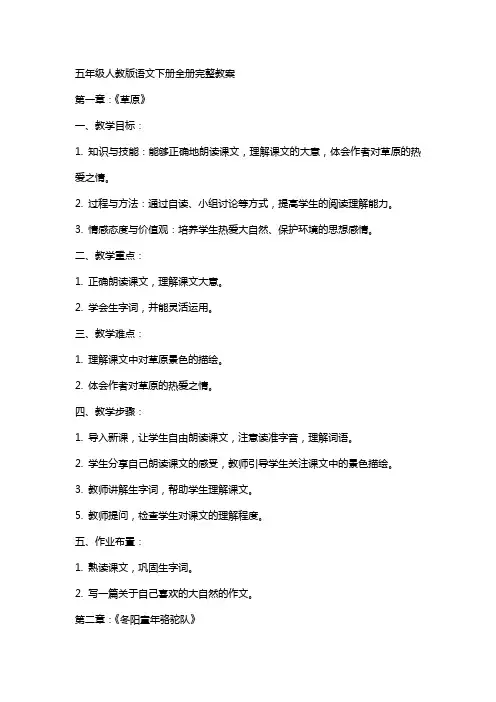 五年级人教版语文下册全册完整教案

第一章：《草原》

一、教学目标：

1. 知识与技能：能够正确地朗读课文，理解课文的大意，体会作者对草原的热爱之情。

2. 过程与方法：通过自读、小组讨论等方式，提高学生的阅读理解能力。

3. 情感态度与价值观：培养学生热爱大自然、保护环境的思想感情。

二、教学重点：

1. 正确朗读课文，理解课文大意。

2. 学会生字词，并能灵活运用。

三、教学难点：

1. 理解课文中对草原景色的描绘。

2. 体会作者对草原的热爱之情。

四、教学步骤：

1. 导入新课，让学生自由朗读课文，注意读准字音，理解词语。

2. 学生分享自己朗读课文的感受，教师引导学生关注课文中的景色描绘。

3. 教师讲解生字词，帮助学生理解课文。

5. 教师提问，检查学生对课文的理解程度。

五、作业布置：

1. 熟读课文，巩固生字词。

2. 写一篇关于自己喜欢的大自然的作文。

第二章：《冬阳童年骆驼队》